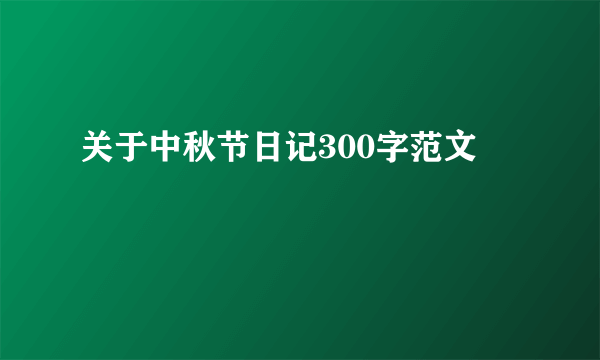 关于中秋节日记300字范文